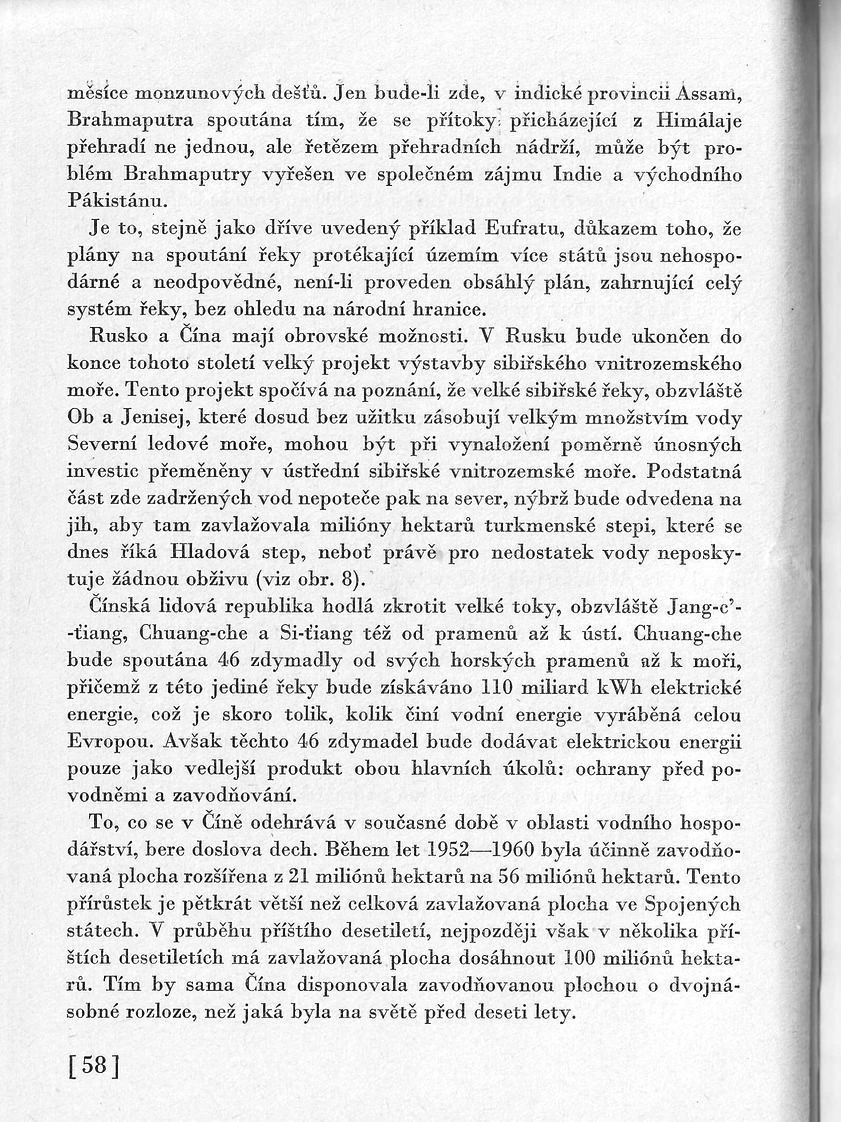 měsíce monzunových dešťů. Jen bude-li zde, v indické provincii Assam, Brahmaputra spoutána tím, že se přítoky přicházející z Himálaje přehradí ne jednou, ale řetězem přehradních nádrží, může být problém Brahmaputry vyřešen ve společném zájmu Indie a východního Pákistánu.

Je to, stejně jako dříve uvedený příklad Eufratu, důkazem toho, že plány na spoutání řeky protékající územím více států jsou nehospodárné a neodpovědné, není-li proveden obsáhlý plán, zahrnující celý systém řeky, bez ohledu na národní hranice.

Rusko a Čína mají obrovské možnosti. V Rusku bude ukončen do konce tohoto století velký projekt výstavby sibiřského vnitrozemského moře. Tento projekt spočívá na poznání, že velké sibiřské řeky, obzvláště Ob a Jenisej, které dosud bez užitku zásobují velkým množstvím vody Severní ledové moře, mohou být při vynaložení poměrně únosných investic přeměněny v ústřední sibiřské vnitrozemské moře. Podstatná část zde zadržených vod nepoteče pak na sever, nýbrž bude odvedena na jih, aby tam zavlažovala milióny hektarů turkmenské stepi, které se dnes říká Hladová step, neboť právě pro nedostatek vody neposkytuje žádnou obživu (viz obr. 8).

Čínská lidová republika hodlá zkrotit velké toky, obzvláště Jang-c'-ťiang, Chuang-che a Si-ťiang též od pramenů až k ústí. Chuang-che bude spoutána 46 zdymadly od svých horských pramenů až k moři, přičemž z této jediné řeky bude získáváno 110 miliard kWh elektrické energie, což je skoro tolik, kolik činí vodní energie vyráběná celou Evropou. Avšak těchto 46 zdymadel bude dodávat elektrickou energii pouze jako vedlejší produkt obou hlavních úkolů: ochrany před povodněmi a zavodňování.

To, co se v Číně odehrává v současné době v oblasti vodního hospodářství, bere doslova dech. Během let 1952—1960 byla účinně zavodňovaná plocha rozšířena z 21 miliónů hektarů na 56 miliónů hektarů. Tento přírůstek je pětkrát větší než celková zavlažovaná plocha ve Spojených státech. V průběhu příštího desetiletí, nejpozději však v několika příštích desetiletích má zavlažovaná plocha dosáhnout 100 miliónů hektarů. Tím by sama Čína disponovala zavodňovanou plochou o dvojnásobné rozloze, než jaká byla na světě před deseti lety.

[58]